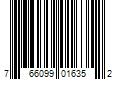 7 66099 01635 2